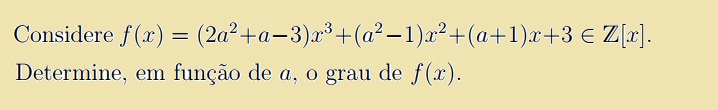 Considere $f(x) = (2a^2+a-3)x^3+(a^2-1)x^2+(a+1)x+3 \in \mathbb{Z}[x]$.

Determine, em função de $a$, o grau de $f(x)$.